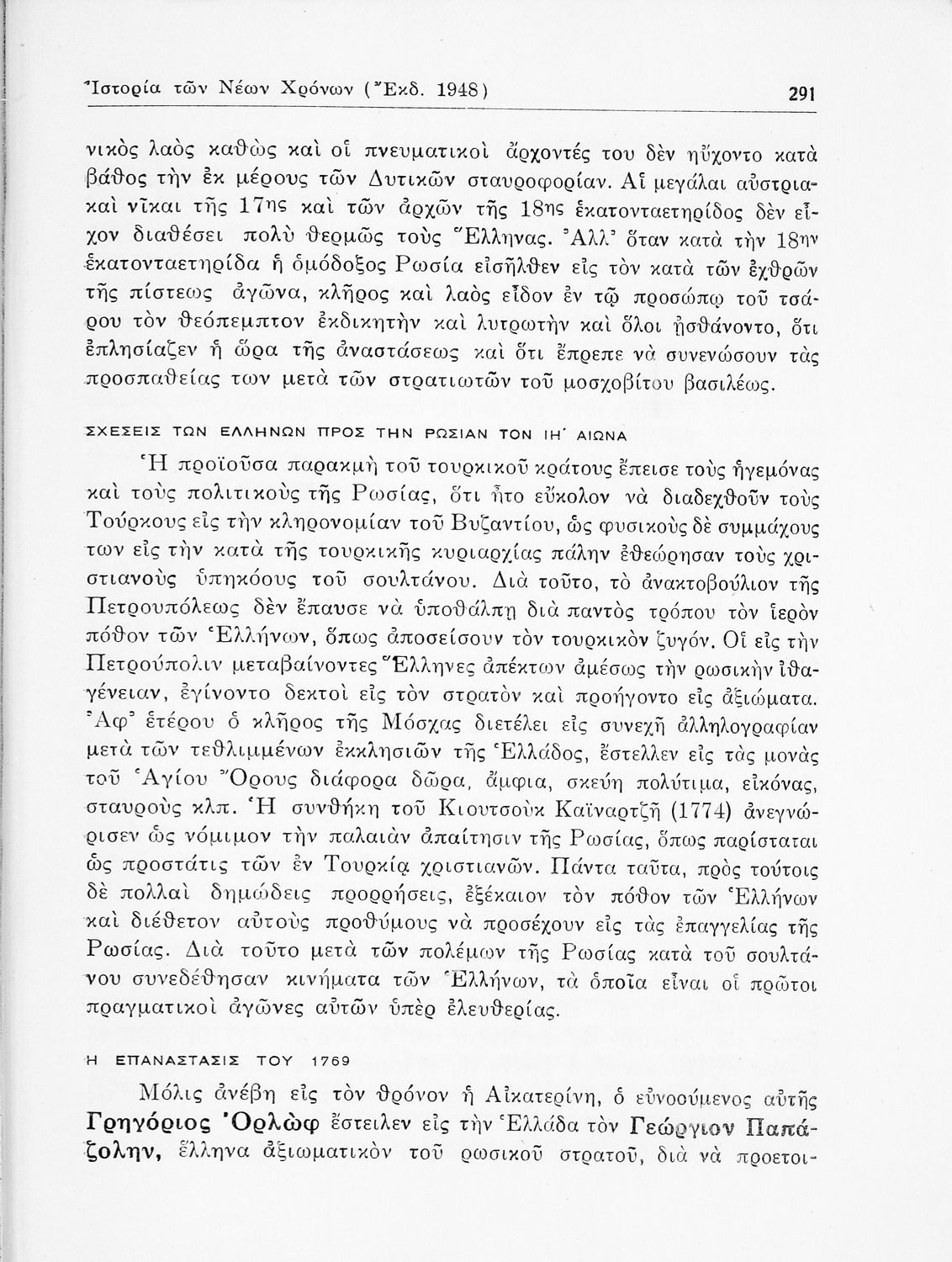 Ἱστορία τῶν Νέων Χρόνων (Ἔκδ. 1948) 291

νικὸς λαὸς καθὼς καὶ οἱ πνευματικοὶ ἄρχοντές του δὲν ηὔχοντο κατὰ βάθος τὴν ἐκ μέρους τῶν Δυτικῶν σταυροφορίαν. Αἱ μεγάλαι αὐστριακαὶ νῖκαι τῆς 17ης καὶ τῶν ἀρχῶν τῆς 18ης ἑκατονταετηρίδος δὲν εἶχον διαθέσει πολὺ θερμῶς τοὺς Ἕλληνας. Ἀλλ' ὅταν κατὰ τὴν 18ην ἑκατονταετηρίδα ἡ ὁμόδοξος Ρωσία εἰσῆλθεν εἰς τὸν κατὰ τῶν ἐχθρῶν τῆς πίστεως ἀγῶνα, κλῆρος καὶ λαὸς εἶδον ἐν τῷ προσώπῳ τοῦ τσάρου τὸν θεόπεμπτον ἐκδικητὴν καὶ λυτρωτὴν καὶ ὅλοι ᾐσθάνοντο, ὅτι ἐπλησίαζεν ἡ ὥρα τῆς ἀναστάσεως καὶ ὅτι ἔπρεπε νὰ συνενώσουν τὰς προσπαθείας των μετὰ τῶν στρατιωτῶν τοῦ μοσχοβίτου βασιλέως.

ΣΧΕΣΕΙΣ ΤΩΝ ΕΛΛΗΝΩΝ ΠΡΟΣ ΤΗΝ ΡΩΣΙΑΝ ΤΟΝ ΙΗ' ΑΙΩΝΑ

Ἡ προϊοῦσα παρακμὴ τοῦ τουρκικοῦ κράτους ἔπεισε τοὺς ἡγεμόνας καὶ τοὺς πολιτικοὺς τῆς Ρωσίας, ὅτι ἦτο εὔκολον νὰ διαδεχθοῦν τοὺς Τούρκους εἰς τὴν κληρονομίαν τοῦ Βυζαντίου, ὡς φυσικοὺς δὲ συμμάχους των εἰς τὴν κατὰ τῆς τουρκικῆς κυριαρχίας πάλην ἐθεώρησαν τοὺς χριστιανοὺς ὑπηκόους τοῦ σουλτάνου. Διὰ τοῦτο, τὸ ἀνακτοβούλιον τῆς Πετρουπόλεως δὲν ἔπαυσε νὰ ὑποθάλπῃ διὰ παντὸς τρόπου τὸν ἱερὸν πόθον τῶν Ἑλλήνων, ὅπως ἀποσείσουν τὸν τουρκικὸν ζυγόν. Οἱ εἰς τὴν Πετρούπολιν μεταβαίνοντες Ἕλληνες ἀπέκτων ἀμέσως τὴν ρωσικὴν ἰθαγένειαν, ἐγίνοντο δεκτοὶ εἰς τὸν στρατὸν καὶ προήγοντο εἰς ἀξιώματα. Ἀφ' ἑτέρου ὁ κλῆρος τῆς Μόσχας διετέλει εἰς συνεχῆ ἀλληλογραφίαν μετὰ τῶν τεθλιμμένων ἐκκλησιῶν τῆς Ἑλλάδος, ἔστελλεν εἰς τὰς μονὰς τοῦ Ἁγίου Ὄρους διάφορα δῶρα, ἄμφια, σκεύη πολύτιμα, εἰκόνας, σταυροὺς κλπ. Ἡ συνθήκη τοῦ Κιουτσοὺκ Καϊναρτζῆ (1774) ἀνεγνώρισεν ὡς νόμιμον τὴν παλαιὰν ἀπαίτησιν τῆς Ρωσίας, ὅπως παρίσταται ὡς προστάτις τῶν ἐν Τουρκίᾳ χριστιανῶν. Πάντα ταῦτα, πρὸς τούτοις δὲ πολλαὶ δημώδεις προρρήσεις, ἐξέκαιον τὸν πόθον τῶν Ἑλλήνων καὶ διέθετον αὐτοὺς προθύμους νὰ προσέχουν εἰς τὰς ἐπαγγελίας τῆς Ρωσίας. Διὰ τοῦτο μετὰ τῶν πολέμων τῆς Ρωσίας κατὰ τοῦ σουλτάνου συνεδέθησαν κινήματα τῶν Ἑλλήνων, τὰ ὁποῖα εἶναι οἱ πρῶτοι πραγματικοὶ ἀγῶνες αὐτῶν ὑπὲρ ἐλευθερίας.

Η ΕΠΑΝΑΣΤΑΣΙΣ ΤΟΥ 1769

Μόλις ἀνέβη εἰς τὸν θρόνον ἡ Αἰκατερίνη, ὁ εὐνοούμενος αὐτῆς Γρηγόριος Ὀρλὼφ ἔστειλεν εἰς τὴν Ἑλλάδα τὸν Γεώργιον Παπάζολην, ἕλληνα ἀξιωματικὸν τοῦ ρωσικοῦ στρατοῦ, διὰ νὰ προετοι-